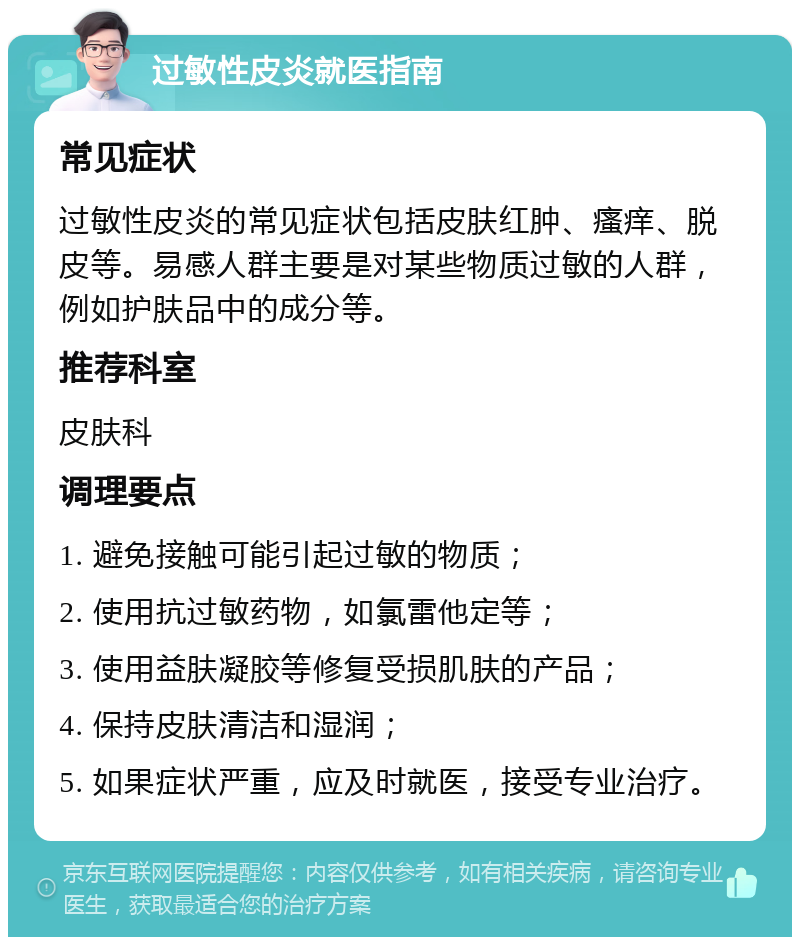 过敏性皮炎就医指南

常见症状

过敏性皮炎的常见症状包括皮肤红肿、瘙痒、脱皮等。易感人群主要是对某些物质过敏的人群，例如护肤品中的成分等。

推荐科室

皮肤科

调理要点

1. 避免接触可能引起过敏的物质；

2. 使用抗过敏药物，如氯雷他定等；

3. 使用益肤凝胶等修复受损肌肤的产品；

4. 保持皮肤清洁和湿润；

5. 如果症状严重，应及时就医，接受专业治疗。

京东互联网医院提醒您：内容仅供参考，如有相关疾病，请咨询专业医生，获取最适合您的治疗方案